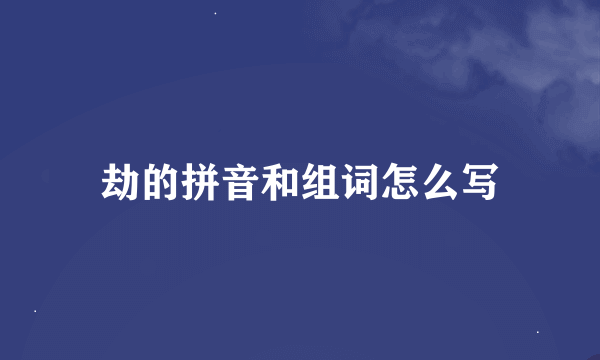 劫的拼音和组词怎么写